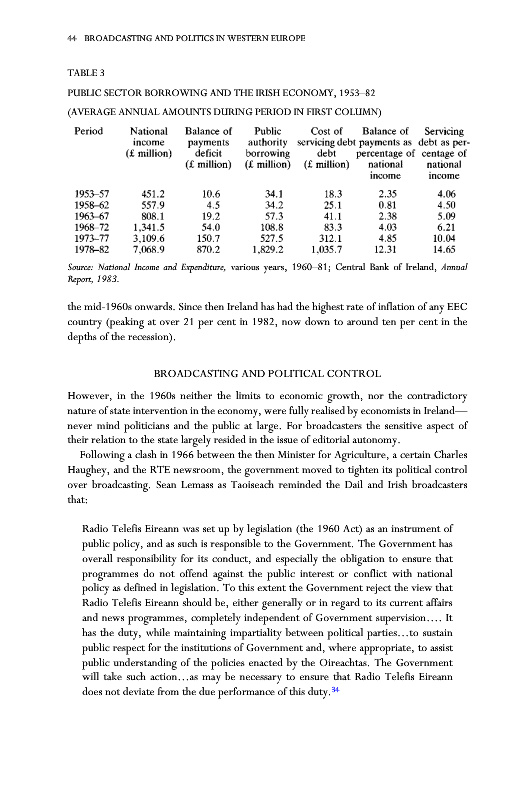 44 BROADCASTING AND POLITICS IN WESTERN EUROPE

TABLE 3

PUBLIC SECTOR BORROWING AND THE IRISH ECONOMY, 1953–82

(AVERAGE ANNUAL AMOUNTS DURING PERIOD IN FIRST COLUMN)

| Period | National income (£ million) | Balance of payments deficit (£ million) | Public authority borrowing (£ million) | Cost of servicing debt debt (£ million) | Balance of payments as percentage of national income | Servicing debt as percentage of national income |
|---|---|---|---|---|---|---|
| 1953–57 | 451.2 | 10.6 | 34.1 | 18.3 | 2.35 | 4.06 |
| 1958–62 | 557.9 | 4.5 | 34.2 | 25.1 | 0.81 | 4.50 |
| 1963–67 | 808.1 | 19.2 | 57.3 | 41.1 | 2.38 | 5.09 |
| 1968–72 | 1,341.5 | 54.0 | 108.8 | 83.3 | 4.03 | 6.21 |
| 1973–77 | 3,109.6 | 150.7 | 527.5 | 312.1 | 4.85 | 10.04 |
| 1978–82 | 7,068.9 | 870.2 | 1,829.2 | 1,035.7 | 12.31 | 14.65 |

Source: National Income and Expenditure, various years, 1960–81; Central Bank of Ireland, Annual Report, 1983.

the mid-1960s onwards. Since then Ireland has had the highest rate of inflation of any EEC country (peaking at over 21 per cent in 1982, now down to around ten per cent in the depths of the recession).

BROADCASTING AND POLITICAL CONTROL

However, in the 1960s neither the limits to economic growth, nor the contradictory nature of state intervention in the economy, were fully realised by economists in Ireland—never mind politicians and the public at large. For broadcasters the sensitive aspect of their relation to the state largely resided in the issue of editorial autonomy.

Following a clash in 1966 between the then Minister for Agriculture, a certain Charles Haughey, and the RTE newsroom, the government moved to tighten its political control over broadcasting. Sean Lemass as Taoiseach reminded the Dail and Irish broadcasters that:

Radio Telefis Eireann was set up by legislation (the 1960 Act) as an instrument of public policy, and as such is responsible to the Government. The Government has overall responsibility for its conduct, and especially the obligation to ensure that programmes do not offend against the public interest or conflict with national policy as defined in legislation. To this extent the Government reject the view that Radio Telefis Eireann should be, either generally or in regard to its current affairs and news programmes, completely independent of Government supervision.... It has the duty, while maintaining impartiality between political parties...to sustain public respect for the institutions of Government and, where appropriate, to assist public understanding of the policies enacted by the Oireachtas. The Government will take such action...as may be necessary to ensure that Radio Telefis Eireann does not deviate from the due performance of this duty.$^{34}$